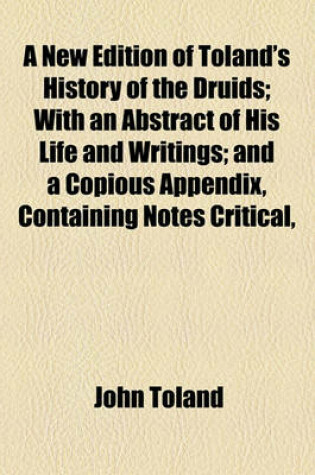 A New Edition of Toland's History of the Druids; With an Abstract of His Life and Writings; and a Copious Appendix, Containing Notes Critical,

John Toland